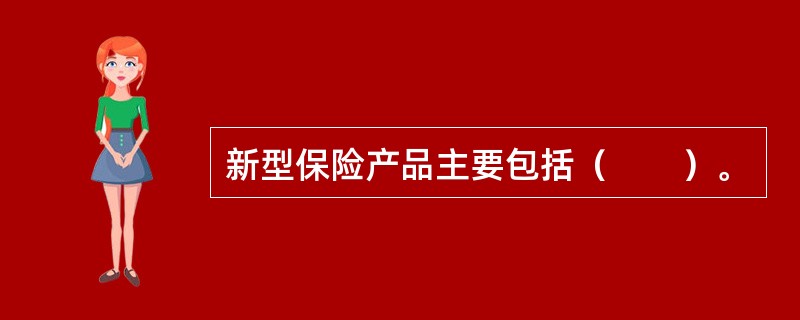 新型保险产品主要包括（　　）。